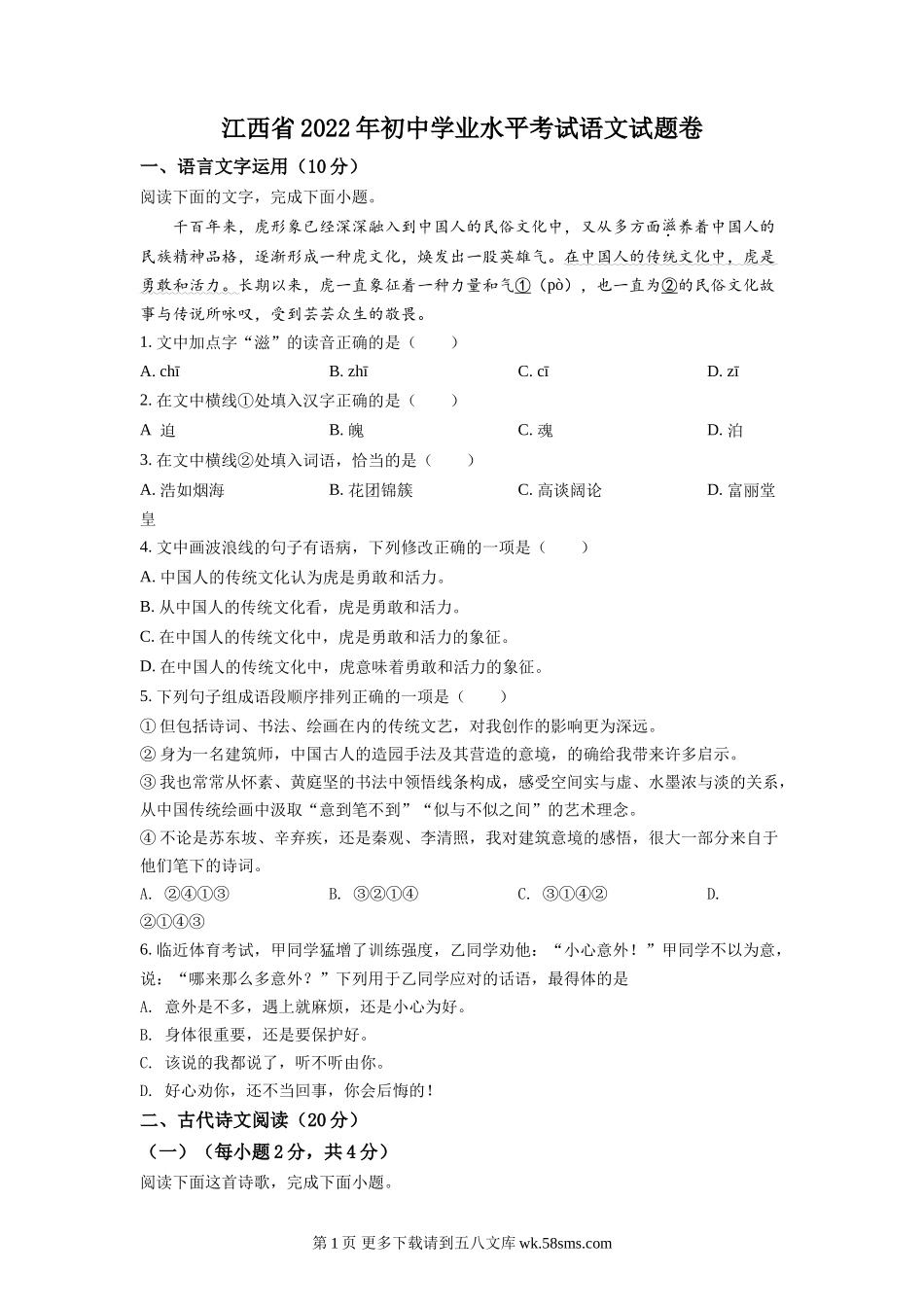 江西省2022年初中学业水平考试语文试题卷

一、语言文字运用（10分）

阅读下面的文字，完成下面小题。

千百年来，虎形象已经深深融入到中国人的民俗文化中，又从多方面滋养着中国人的民族精神品格，逐渐形成一种虎文化，焕发出一股英雄气。在中国人的传统文化中，虎是勇敢和活力。长期以来，虎一直象征着一种力量和气①（pò），也一直为②的民俗文化故事与传说所咏叹，受到芸芸众生的敬畏。

1. 文中加点字“滋”的读音正确的是（　　）

A. chī　　B. zhī　　C. cī　　D. zī

2. 在文中横线①处填入汉字正确的是（　　）

A 迫　　B. 魄　　C. 魂　　D. 泊

3. 在文中横线②处填入词语，恰当的是（　　）

A. 浩如烟海　　B. 花团锦簇　　C. 高谈阔论　　D. 富丽堂皇

4. 文中画波浪线的句子有语病，下列修改正确的一项是（　　）

A. 中国人的传统文化认为虎是勇敢和活力。

B. 从中国人的传统文化看，虎是勇敢和活力。

C. 在中国人的传统文化中，虎是勇敢和活力的象征。

D. 在中国人的传统文化中，虎意味着勇敢和活力的象征。

5. 下列句子组成语段顺序排列正确的一项是（　　）

① 但包括诗词、书法、绘画在内的传统文艺，对我创作的影响更为深远。

② 身为一名建筑师，中国古人的造园手法及其营造的意境，的确给我带来许多启示。

③ 我也常常从怀素、黄庭坚的书法中领悟线条构成，感受空间实与虚、水墨浓与淡的关系，从中国传统绘画中汲取“意到笔不到”“似与不似之间”的艺术理念。

④ 不论是苏东坡、辛弃疾，还是秦观、李清照，我对建筑意境的感悟，很大一部分来自于他们笔下的诗词。

A. ②④①③　　B. ③②①④　　C. ③①④②　　D. ②①④③

6. 临近体育考试，甲同学猛增了训练强度，乙同学劝他：“小心意外！”甲同学不以为意，说：“哪来那么多意外？”下列用于乙同学应对的话语，最得体的是

A. 意外是不多，遇上就麻烦，还是小心为好。

B. 身体很重要，还是要保护好。

C. 该说的我都说了，听不听由你。

D. 好心劝你，还不当回事，你会后悔的！

二、古代诗文阅读（20分）

（一）（每小题2分，共4分）

阅读下面这首诗歌，完成下面小题。

第1页 更多下载请到五八文库 wk.58sms.com